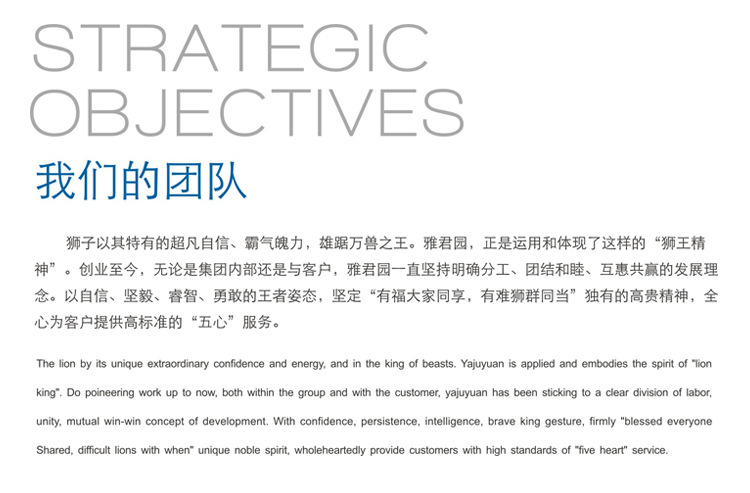 STRATEGIC
OBJECTIVES

我们的团队

狮子以其特有的超凡自信、霸气魄力，雄踞万兽之王。雅君园，正是运用和体现了这样的“狮王精神”。创业至今，无论是集团内部还是与客户，雅君园一直坚持明确分工、团结和睦、互惠共赢的发展理念。以自信、坚毅、睿智、勇敢的王者姿态，坚定“有福大家同享，有难狮群同当”独有的高贵精神，全心为客户提供高标准的“五心”服务。

The lion by its unique extraordinary confidence and energy, and in the king of beasts. Yajuyuan is applied and embodies the spirit of "lion king". Do poineering work up to now, both within the group and with the customer, yajuyuan has been sticking to a clear division of labor, unity, mutual win-win concept of development. With confidence, persistence, intelligence, brave king gesture, firmly "blessed everyone Shared, difficult lions with when" unique noble spirit, wholeheartedly provide customers with high standards of "five heart" service.